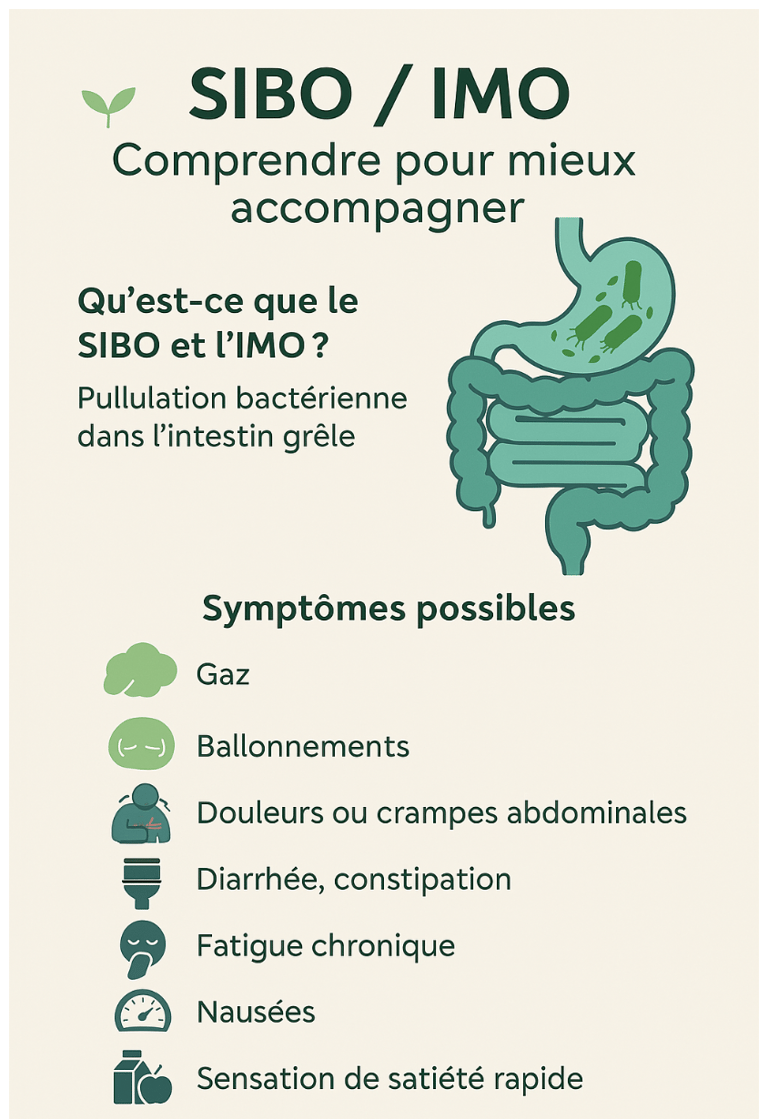 SIBO / IMO
Comprendre pour mieux accompagner

Qu’est-ce que le SIBO et l’IMO ?
Pullulation bactérienne dans l’intestin grêle

Symptômes possibles
Gaz
Ballonnements
Douleurs ou crampes abdominales
Diarrhée, constipation
Fatigue chronique
Nausées
Sensation de satiété rapide